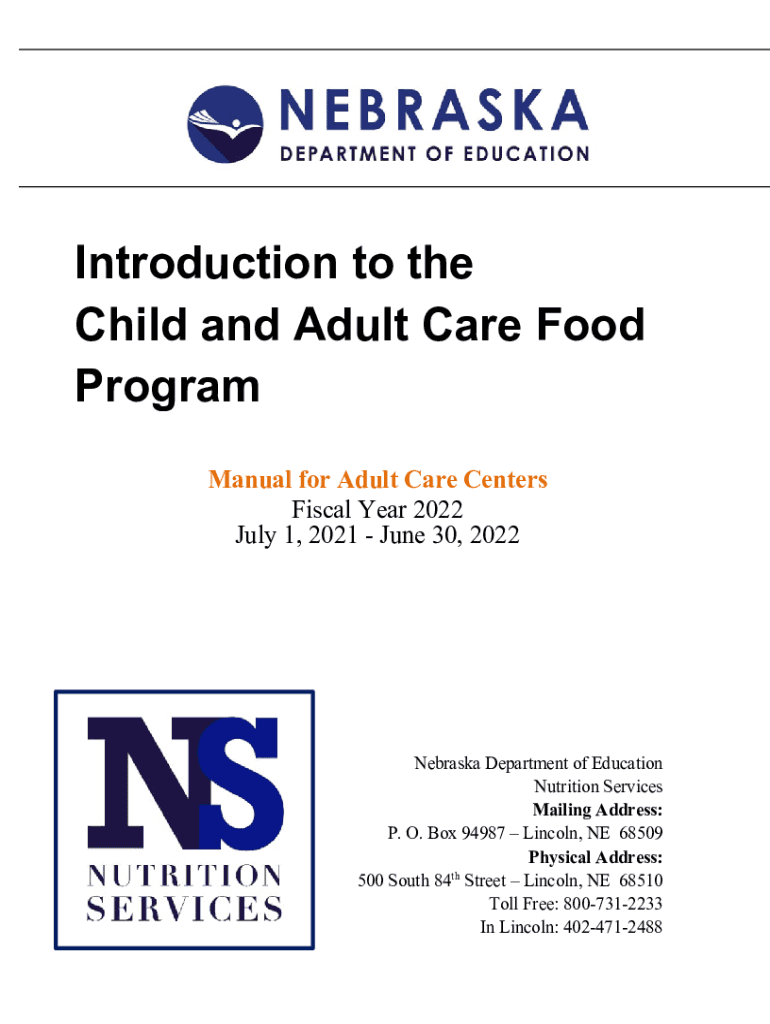 NEBRASKA
DEPARTMENT OF EDUCATION

Introduction to the Child and Adult Care Food Program

Manual for Adult Care Centers
Fiscal Year 2022
July 1, 2021 - June 30, 2022

NS
NUTRITION
SERVICES

Nebraska Department of Education
Nutrition Services
Mailing Address:
P. O. Box 94987 – Lincoln, NE 68509
Physical Address:
500 South 84$^{th}$ Street – Lincoln, NE 68510
Toll Free: 800-731-2233
In Lincoln: 402-471-2488